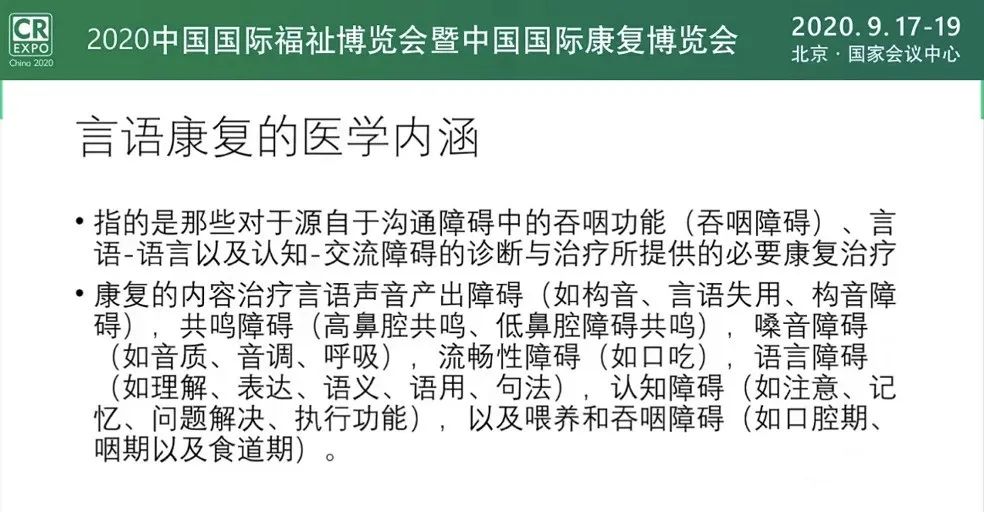 CR EXPO China 2020

2020中国国际福祉博览会暨中国国际康复博览会

2020.9.17-19
北京·国家会议中心

言语康复的医学内涵

• 指的是那些对于源自于沟通障碍中的吞咽功能（吞咽障碍）、言语-语言以及认知-交流障碍的诊断与治疗所提供的必要康复治疗

• 康复的内容治疗言语声音产出障碍（如构音、言语失用、构音障碍），共鸣障碍（高鼻腔共鸣、低鼻腔障碍共鸣），嗓音障碍（如音质、音调、呼吸），流畅性障碍（如口吃），语言障碍（如理解、表达、语义、语用、句法），认知障碍（如注意、记忆、问题解决、执行功能），以及喂养和吞咽障碍（如口腔期、咽期以及食道期）。